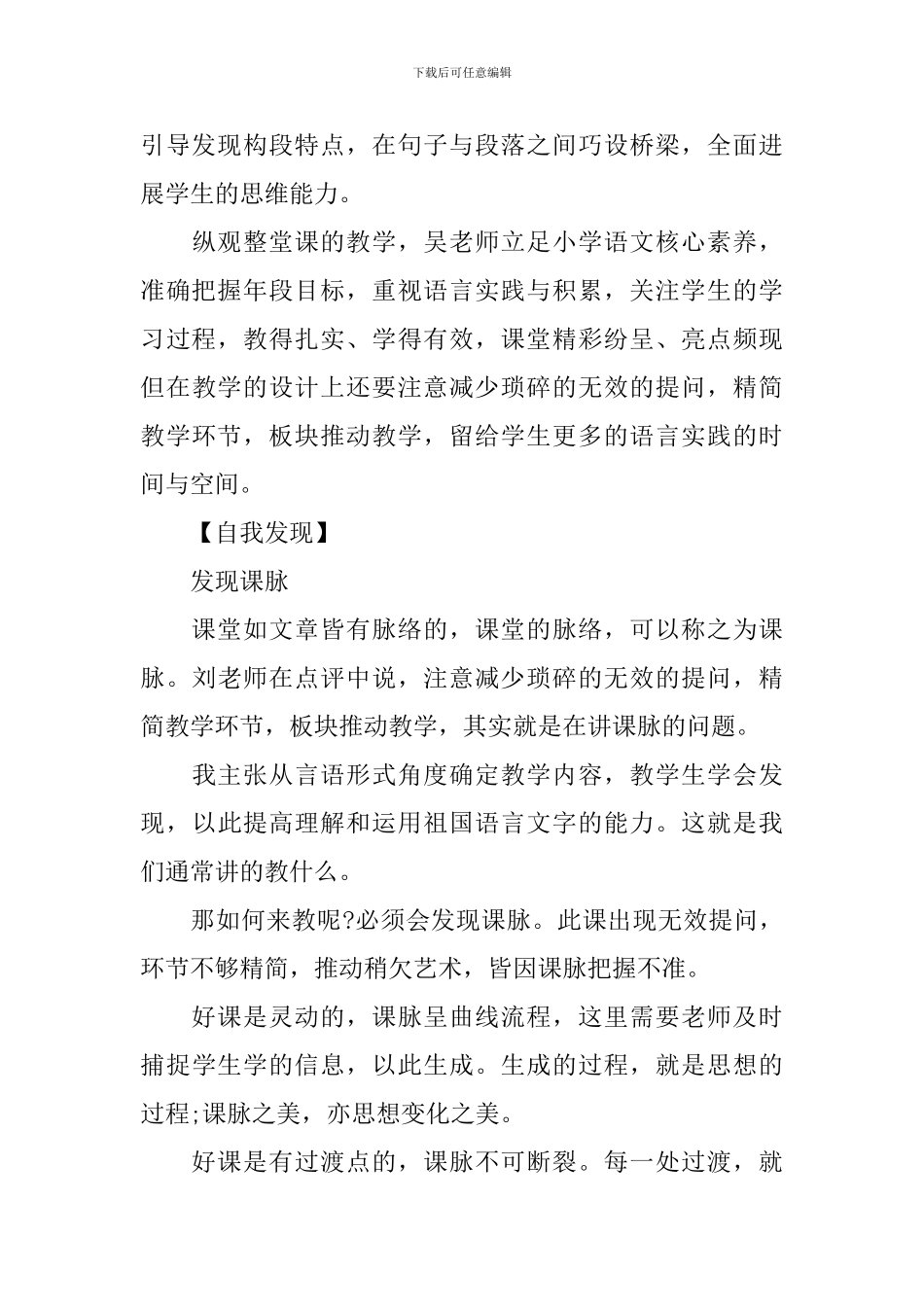 下载后可任意编辑

引导发现构段特点，在句子与段落之间巧设桥梁，全面进展学生的思维能力。

纵观整堂课的教学，吴老师立足小学语文核心素养，准确把握年段目标，重视语言实践与积累，关注学生的学习过程，教得扎实、学得有效，课堂精彩纷呈、亮点频现但在教学的设计上还要注意减少琐碎的无效的提问，精简教学环节，板块推动教学，留给学生更多的语言实践的时间与空间。

【自我发现】

发现课脉

课堂如文章皆有脉络的，课堂的脉络，可以称之为课脉。刘老师在点评中说，注意减少琐碎的无效的提问，精简教学环节，板块推动教学，其实就是在讲课脉的问题。

我主张从言语形式角度确定教学内容，教学生学会发现，以此提高理解和运用祖国语言文字的能力。这就是我们通常讲的教什么。

那如何来教呢?必须会发现课脉。此课出现无效提问，环节不够精简，推动稍欠艺术，皆因课脉把握不准。

好课是灵动的，课脉呈曲线流程，这里需要老师及时捕捉学生学的信息，以此生成。生成的过程，就是思想的过程;课脉之美，亦思想变化之美。

好课是有过渡点的，课脉不可断裂。每一处过渡，就